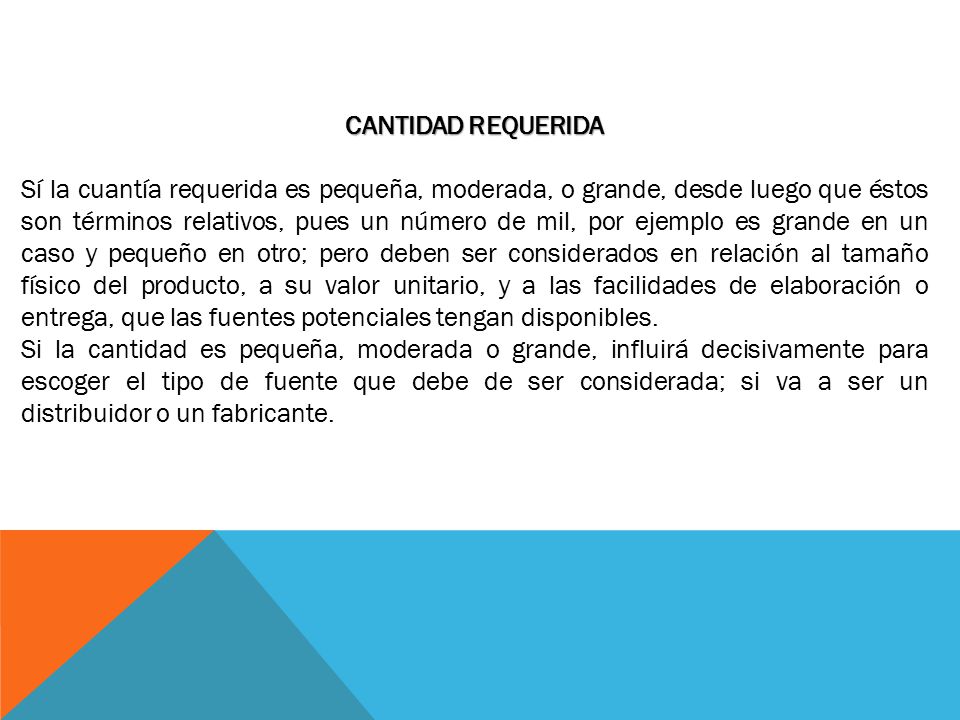 CANTIDAD REQUERIDA

Sí la cuantía requerida es pequeña, moderada, o grande, desde luego que éstos son términos relativos, pues un número de mil, por ejemplo es grande en un caso y pequeño en otro; pero deben ser considerados en relación al tamaño físico del producto, a su valor unitario, y a las facilidades de elaboración o entrega, que las fuentes potenciales tengan disponibles.
Si la cantidad es pequeña, moderada o grande, influirá decisivamente para escoger el tipo de fuente que debe de ser considerada; si va a ser un distribuidor o un fabricante.